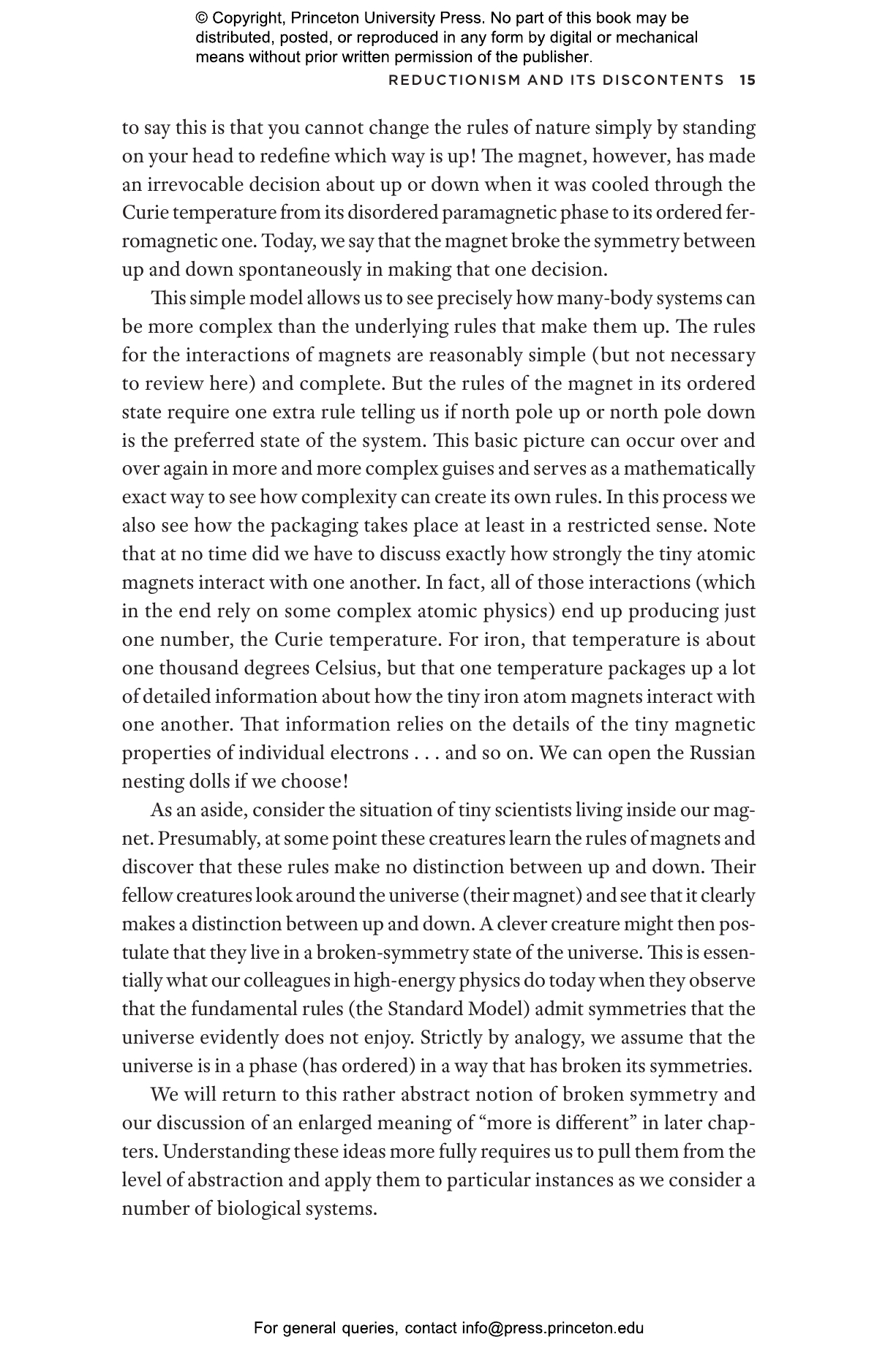 © Copyright, Princeton University Press. No part of this book may be distributed, posted, or reproduced in any form by digital or mechanical means without prior written permission of the publisher.

REDUCTIONISM AND ITS DISCONTENTS 15

to say this is that you cannot change the rules of nature simply by standing on your head to redefine which way is up! The magnet, however, has made an irrevocable decision about up or down when it was cooled through the Curie temperature from its disordered paramagnetic phase to its ordered ferromagnetic one. Today, we say that the magnet broke the symmetry between up and down spontaneously in making that one decision.

This simple model allows us to see precisely how many-body systems can be more complex than the underlying rules that make them up. The rules for the interactions of magnets are reasonably simple (but not necessary to review here) and complete. But the rules of the magnet in its ordered state require one extra rule telling us if north pole up or north pole down is the preferred state of the system. This basic picture can occur over and over again in more and more complex guises and serves as a mathematically exact way to see how complexity can create its own rules. In this process we also see how the packaging takes place at least in a restricted sense. Note that at no time did we have to discuss exactly how strongly the tiny atomic magnets interact with one another. In fact, all of those interactions (which in the end rely on some complex atomic physics) end up producing just one number, the Curie temperature. For iron, that temperature is about one thousand degrees Celsius, but that one temperature packages up a lot of detailed information about how the tiny iron atom magnets interact with one another. That information relies on the details of the tiny magnetic properties of individual electrons . . . and so on. We can open the Russian nesting dolls if we choose!

As an aside, consider the situation of tiny scientists living inside our magnet. Presumably, at some point these creatures learn the rules of magnets and discover that these rules make no distinction between up and down. Their fellow creatures look around the universe (their magnet) and see that it clearly makes a distinction between up and down. A clever creature might then postulate that they live in a broken-symmetry state of the universe. This is essentially what our colleagues in high-energy physics do today when they observe that the fundamental rules (the Standard Model) admit symmetries that the universe evidently does not enjoy. Strictly by analogy, we assume that the universe is in a phase (has ordered) in a way that has broken its symmetries.

We will return to this rather abstract notion of broken symmetry and our discussion of an enlarged meaning of “more is different” in later chapters. Understanding these ideas more fully requires us to pull them from the level of abstraction and apply them to particular instances as we consider a number of biological systems.

For general queries, contact info@press.princeton.edu